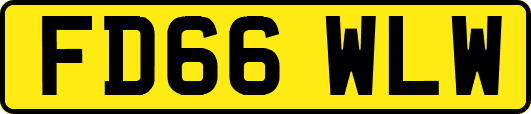 FD66 WLW